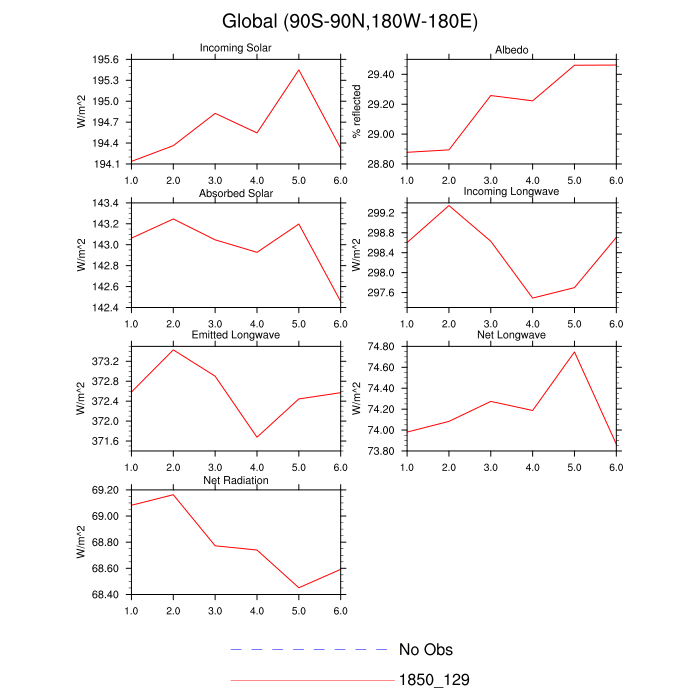 Global (90S-90N,180W-180E)

Incoming Solar

W/m^2

195.6
195.3
195.0
194.7
194.4
194.1

1.0 2.0 3.0 4.0 5.0 6.0

Albedo

% reflected

29.40
29.20
29.00
28.80

1.0 2.0 3.0 4.0 5.0 6.0

Absorbed Solar

W/m^2

143.4
143.2
143.0
142.8
142.6
142.4

1.0 2.0 3.0 4.0 5.0 6.0

Incoming Longwave

W/m^2

299.2
298.8
298.4
298.0
297.6

1.0 2.0 3.0 4.0 5.0 6.0

Emitted Longwave

W/m^2

373.2
372.8
372.4
372.0
371.6

1.0 2.0 3.0 4.0 5.0 6.0

Net Longwave

W/m^2

74.80
74.60
74.40
74.20
74.00
73.80

1.0 2.0 3.0 4.0 5.0 6.0

Net Radiation

W/m^2

69.20
69.00
68.80
68.60
68.40

1.0 2.0 3.0 4.0 5.0 6.0

No Obs

1850_129